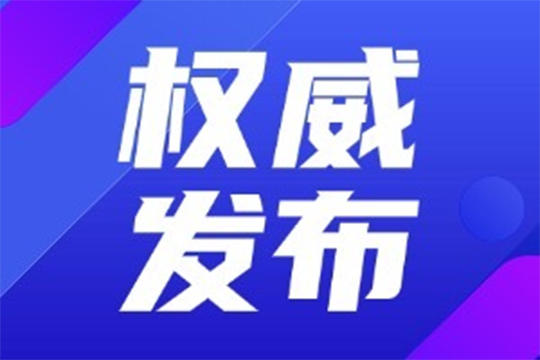 权威
发布